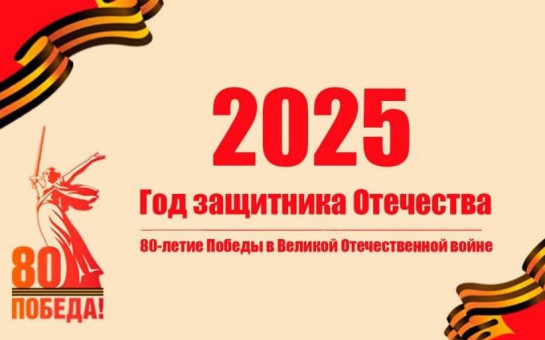 2025

Год защитника Отечества

80-летие Победы в Великой Отечественной войне

80

ПОБЕДА!